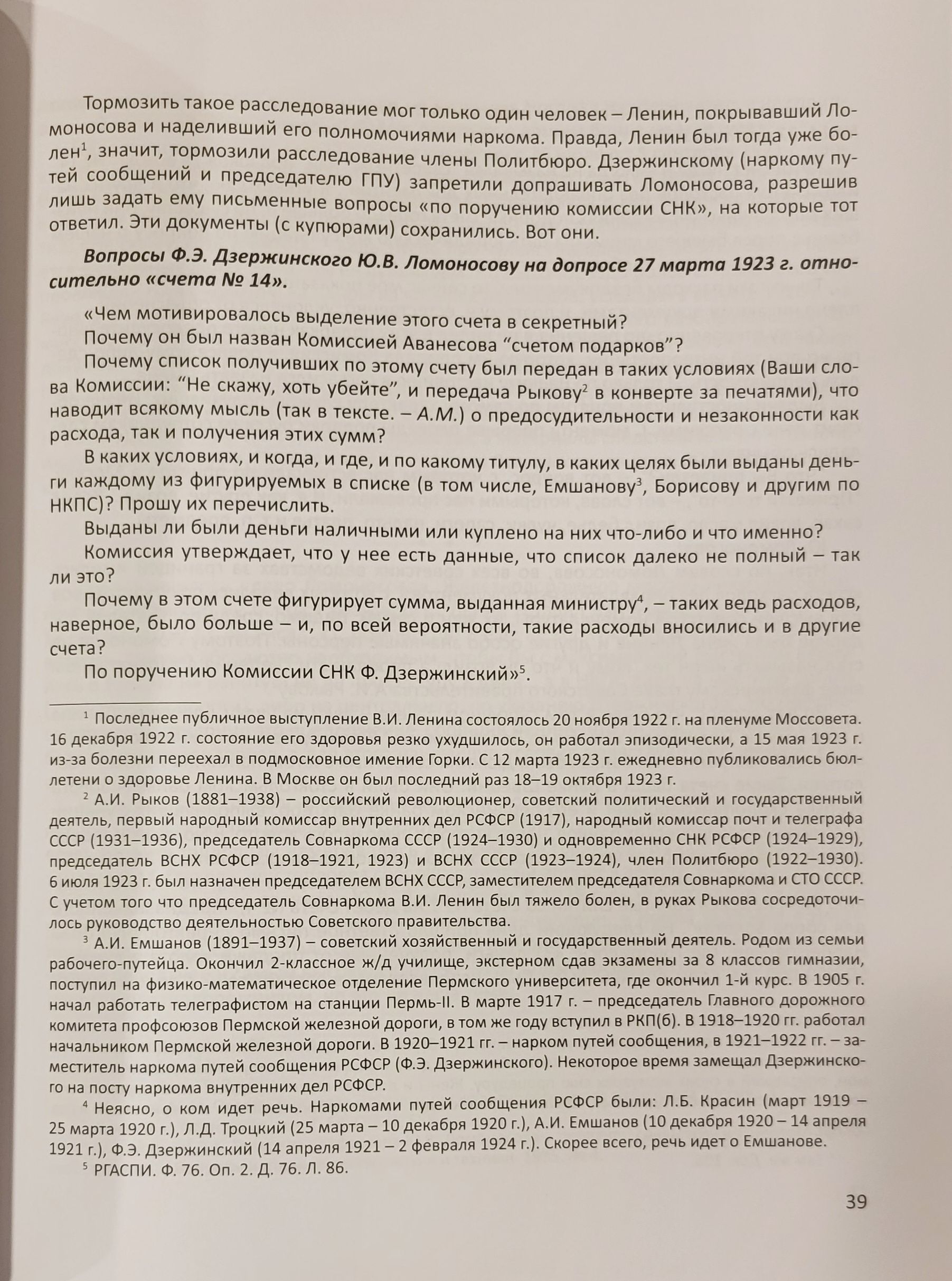 Тормозить такое расследование мог только один человек – Ленин, покрывавший Ломоносова и наделивший его полномочиями наркома. Правда, Ленин был тогда уже болен$^1$, значит, тормозили расследование члены Политбюро. Дзержинскому (наркому путей сообщений и председателю ГПУ) запретили допрашивать Ломоносова, разрешив лишь задать ему письменные вопросы «по поручению комиссии СНК», на которые тот ответил. Эти документы (с купюрами) сохранились. Вот они.

Вопросы Ф.Э. Дзержинского Ю.В. Ломоносову на допросе 27 марта 1923 г. относительно «счета № 14».

«Чем мотивировалось выделение этого счета в секретный?

Почему он был назван Комиссией Аванесова “счетом подарков”?

Почему список получивших по этому счету был передан в таких условиях (Ваши слова Комиссии: “Не скажу, хоть убейте”, и передача Рыкову$^2$ в конверте за печатями), что наводит всякому мысль (так в тексте. – А.М.) о предосудительности и незаконности как расхода, так и получения этих сумм?

В каких условиях, и когда, и где, и по какому титулу, в каких целях были выданы деньги каждому из фигурируемых в списке (в том числе, Емшанову$^3$, Борисову и другим по НКПС)? Прошу их перечислить.

Выданы ли были деньги наличными или куплено на них что-либо и что именно?

Комиссия утверждает, что у нее есть данные, что список далеко не полный – так ли это?

Почему в этом счете фигурирует сумма, выданная министру$^4$, – таких ведь расходов, наверное, было больше – и, по всей вероятности, такие расходы вносились и в другие счета?

По поручению Комиссии СНК Ф. Дзержинский»$^5$.

$^1$ Последнее публичное выступление В.И. Ленина состоялось 20 ноября 1922 г. на пленуме Моссовета. 16 декабря 1922 г. состояние его здоровья резко ухудшилось, он работал эпизодически, а 15 мая 1923 г. из-за болезни переехал в подмосковное имение Горки. С 12 марта 1923 г. ежедневно публиковались бюллетени о здоровье Ленина. В Москве он был последний раз 18–19 октября 1923 г.

$^2$ А.И. Рыков (1881–1938) – российский революционер, советский политический и государственный деятель, первый народный комиссар внутренних дел РСФСР (1917), народный комиссар почт и телеграфа СССР (1931–1936), председатель Совнаркома СССР (1924–1930) и одновременно СНК РСФСР (1924–1929), председатель ВСНХ РСФСР (1918–1921, 1923) и ВСНХ СССР (1923–1924), член Политбюро (1922–1930). 6 июля 1923 г. был назначен председателем ВСНХ СССР, заместителем председателя Совнаркома и СТО СССР. С учетом того что председатель Совнаркома В.И. Ленин был тяжело болен, в руках Рыкова сосредоточилось руководство деятельностью Советского правительства.

$^3$ А.И. Емшанов (1891–1937) – советский хозяйственный и государственный деятель. Родом из семьи рабочего-путейца. Окончил 2-классное ж/д училище, экстерном сдав экзамены за 8 классов гимназии, поступил на физико-математическое отделение Пермского университета, где окончил 1-й курс. В 1905 г. начал работать телеграфистом на станции Пермь-II. В марте 1917 г. – председатель Главного дорожного комитета профсоюзов Пермской железной дороги, в том же году вступил в РКП(б). В 1918–1920 гг. работал начальником Пермской железной дороги. В 1920–1921 гг. – нарком путей сообщения, в 1921–1922 гг. – заместитель наркома путей сообщения РСФСР (Ф.Э. Дзержинского). Некоторое время замещал Дзержинского на посту наркома внутренних дел РСФСР.

$^4$ Неясно, о ком идет речь. Наркомами путей сообщения РСФСР были: Л.Б. Красин (март 1919 – 25 марта 1920 г.), Л.Д. Троцкий (25 марта – 10 декабря 1920 г.), А.И. Емшанов (10 декабря 1920 – 14 апреля 1921 г.), Ф.Э. Дзержинский (14 апреля 1921 – 2 февраля 1924 г.). Скорее всего, речь идет о Емшанове.

$^5$ РГАСПИ. Ф. 76. Оп. 2. Д. 76. Л. 86.

39